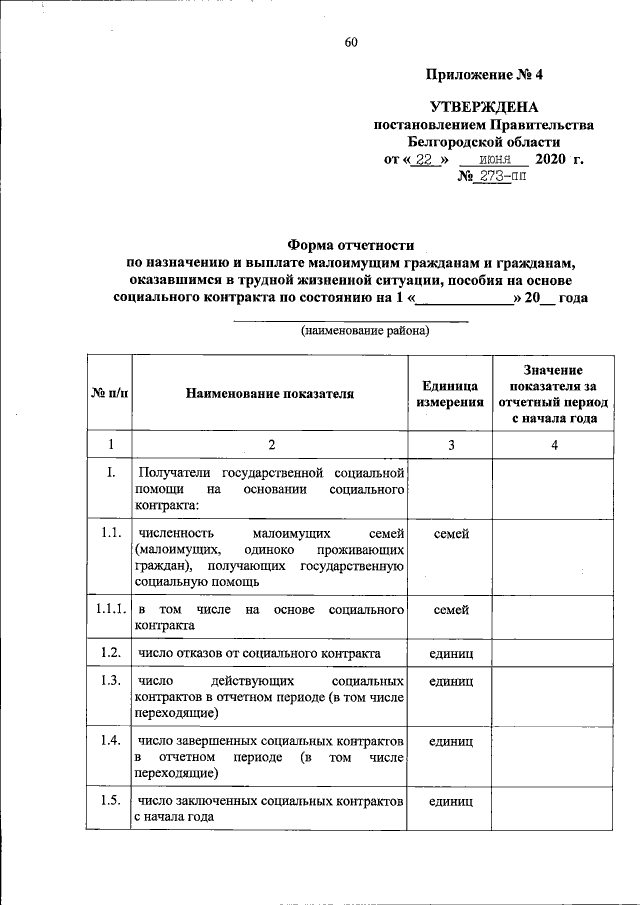 60

Приложение № 4

УТВЕРЖДЕНА
постановлением Правительства
Белгородской области
от « 22 » июня 2020 г.
№ 273-пп

Форма отчетности
по назначению и выплате малоимущим гражданам и гражданам, оказавшимся в трудной жизненной ситуации, пособия на основе социального контракта по состоянию на 1 «____________» 20__ года

(наименование района)

| № п/п | Наименование показателя | Единица измерения | Значение показателя за отчетный период с начала года |
|---|---|---|---|
| 1 | 2 | 3 | 4 |
| I. | Получатели государственной социальной помощи на основании социального контракта: | | |
| 1.1. | численность малоимущих семей (малоимущих, одиноко проживающих граждан), получающих государственную социальную помощь | семей | |
| 1.1.1. | в том числе на основе социального контракта | семей | |
| 1.2. | число отказов от социального контракта | единиц | |
| 1.3. | число действующих социальных контрактов в отчетном периоде (в том числе переходящие) | единиц | |
| 1.4. | число завершенных социальных контрактов в отчетном периоде (в том числе переходящие) | единиц | |
| 1.5. | число заключенных социальных контрактов с начала года | единиц | |